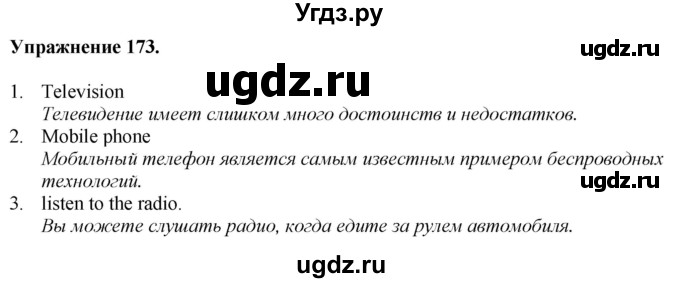 Угдз.ру

Упражнение 173.

ugdz.ru

ugdz.ru

1. Television
Телевидение имеет слишком много достоинств и недостатков.
2. Mobile phone
Мобильный телефон является самым известным примером беспроводных технологий.

ugdz.ru

3. listen to the radio.
Вы можете слушать радио, когда едите за рулем автомобиля.

ugdz.ru